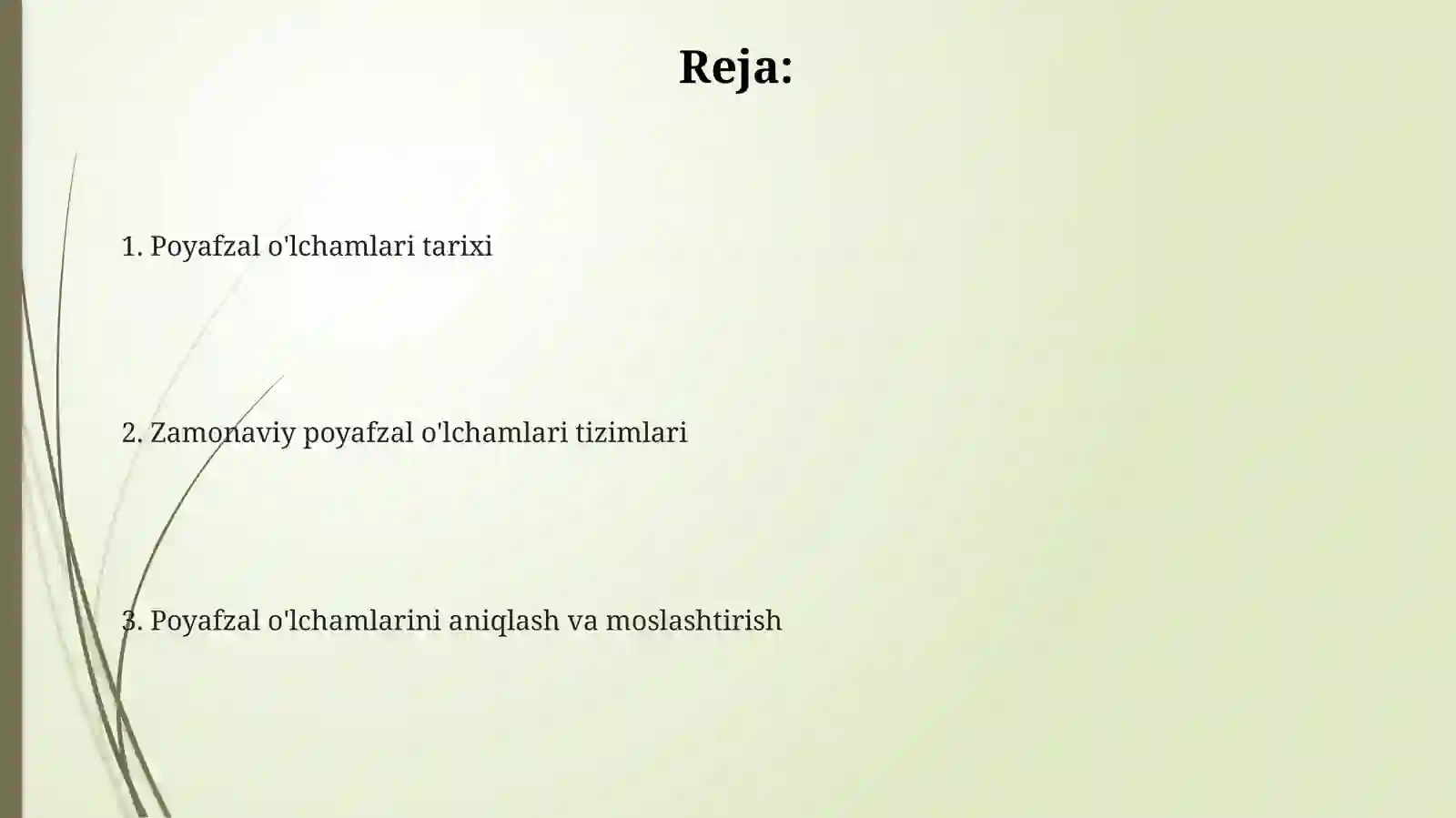 Reja:

1. Poyafzal o'lchamlari tarixi

2. Zamonaviy poyafzal o'lchamlari tizimlari

3. Poyafzal o'lchamlarini aniqlash va moslashtirish